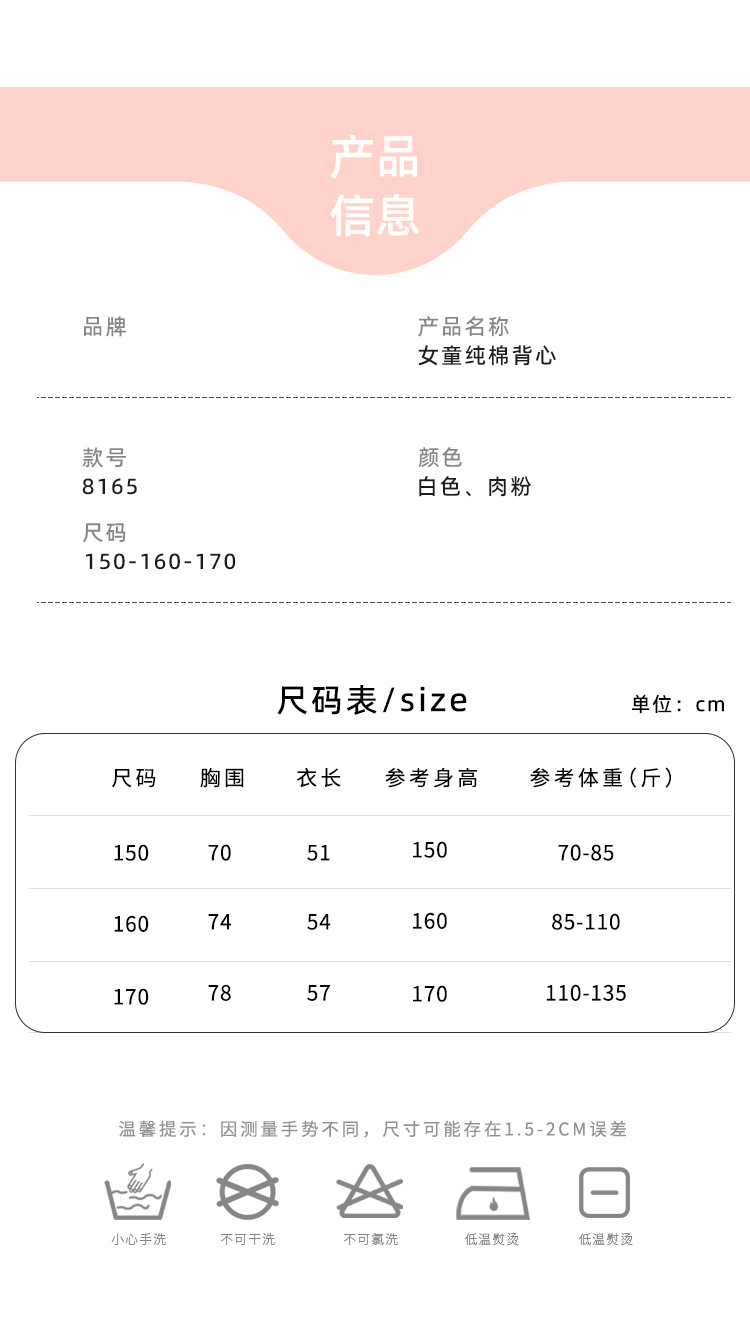 产品
信息

品牌

产品名称
女童纯棉背心

款号
8165

颜色
白色、肉粉

尺码
150-160-170

尺码表/size

单位：cm

| 尺码 | 胸围 | 衣长 | 参考身高 | 参考体重(斤) |
|---|---|---|---|---|
| 150 | 70 | 51 | 150 | 70-85 |
| 160 | 74 | 54 | 160 | 85-110 |
| 170 | 78 | 57 | 170 | 110-135 |

温馨提示：因测量手势不同，尺寸可能存在1.5-2CM误差

小心手洗 不可干洗 不可氯洗 低温熨烫 低温熨烫